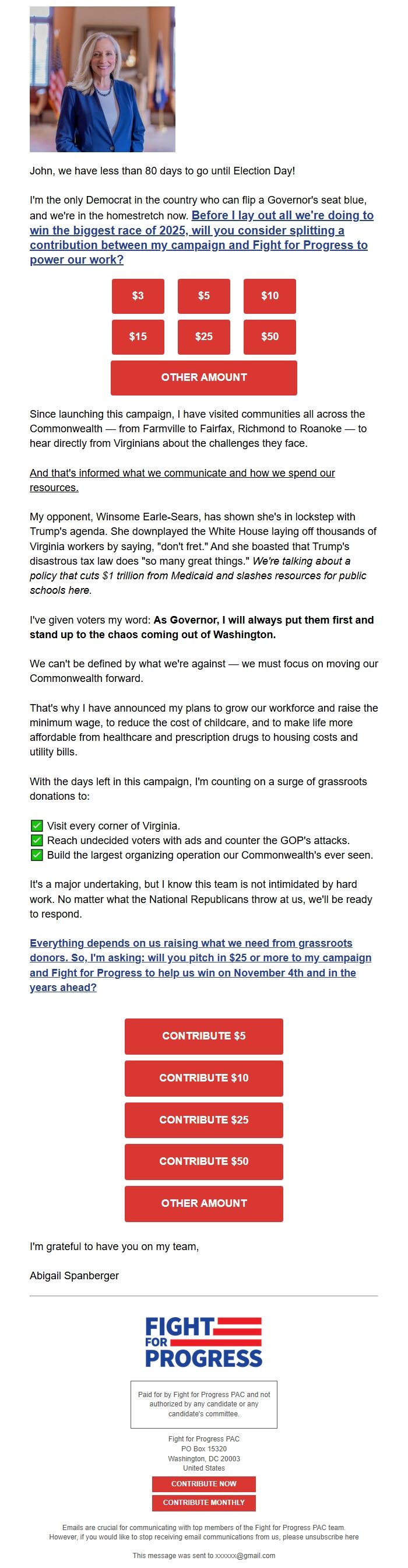 John, we have less than 80 days to go until Election Day!

I'm the only Democrat in the country who can flip a Governor's seat blue, and we're in the homestretch now. Before I lay out all we're doing to win the biggest race of 2025, will you consider splitting a contribution between my campaign and Fight for Progress to power our work?

$3
$5
$10
$15
$25
$50
OTHER AMOUNT

Since launching this campaign, I have visited communities all across the Commonwealth — from Farmville to Fairfax, Richmond to Roanoke — to hear directly from Virginians about the challenges they face.

And that's informed what we communicate and how we spend our resources.

My opponent, Winsome Earle-Sears, has shown she's in lockstep with Trump's agenda. She downplayed the White House laying off thousands of Virginia workers by saying, "don't fret." And she boasted that Trump's disastrous tax law does "so many great things." We're talking about a policy that cuts $1 trillion from Medicaid and slashes resources for public schools here.

I've given voters my word: As Governor, I will always put them first and stand up to the chaos coming out of Washington.

We can't be defined by what we're against — we must focus on moving our Commonwealth forward.

That's why I have announced my plans to grow our workforce and raise the minimum wage, to reduce the cost of childcare, and to make life more affordable from healthcare and prescription drugs to housing costs and utility bills.

With the days left in this campaign, I'm counting on a surge of grassroots donations to:

✅ Visit every corner of Virginia.
✅ Reach undecided voters with ads and counter the GOP's attacks.
✅ Build the largest organizing operation our Commonwealth's ever seen.

It's a major undertaking, but I know this team is not intimidated by hard work. No matter what the National Republicans throw at us, we'll be ready to respond.

Everything depends on us raising what we need from grassroots donors. So, I'm asking: will you pitch in $25 or more to my campaign and Fight for Progress to help us win on November 4th and in the years ahead?

CONTRIBUTE $5
CONTRIBUTE $10
CONTRIBUTE $25
CONTRIBUTE $50
OTHER AMOUNT

I'm grateful to have you on my team,

Abigail Spanberger

FIGHT FOR PROGRESS

Paid for by Fight for Progress PAC and not authorized by any candidate or any candidate's committee.

Fight for Progress PAC
PO Box 15320
Washington, DC 20003
United States

CONTRIBUTE NOW
CONTRIBUTE MONTHLY

Emails are crucial for communicating with top members of the Fight for Progress PAC team. However, if you would like to stop receiving email communications from us, please unsubscribe here

This message was sent to xxxxxx@gmail.com